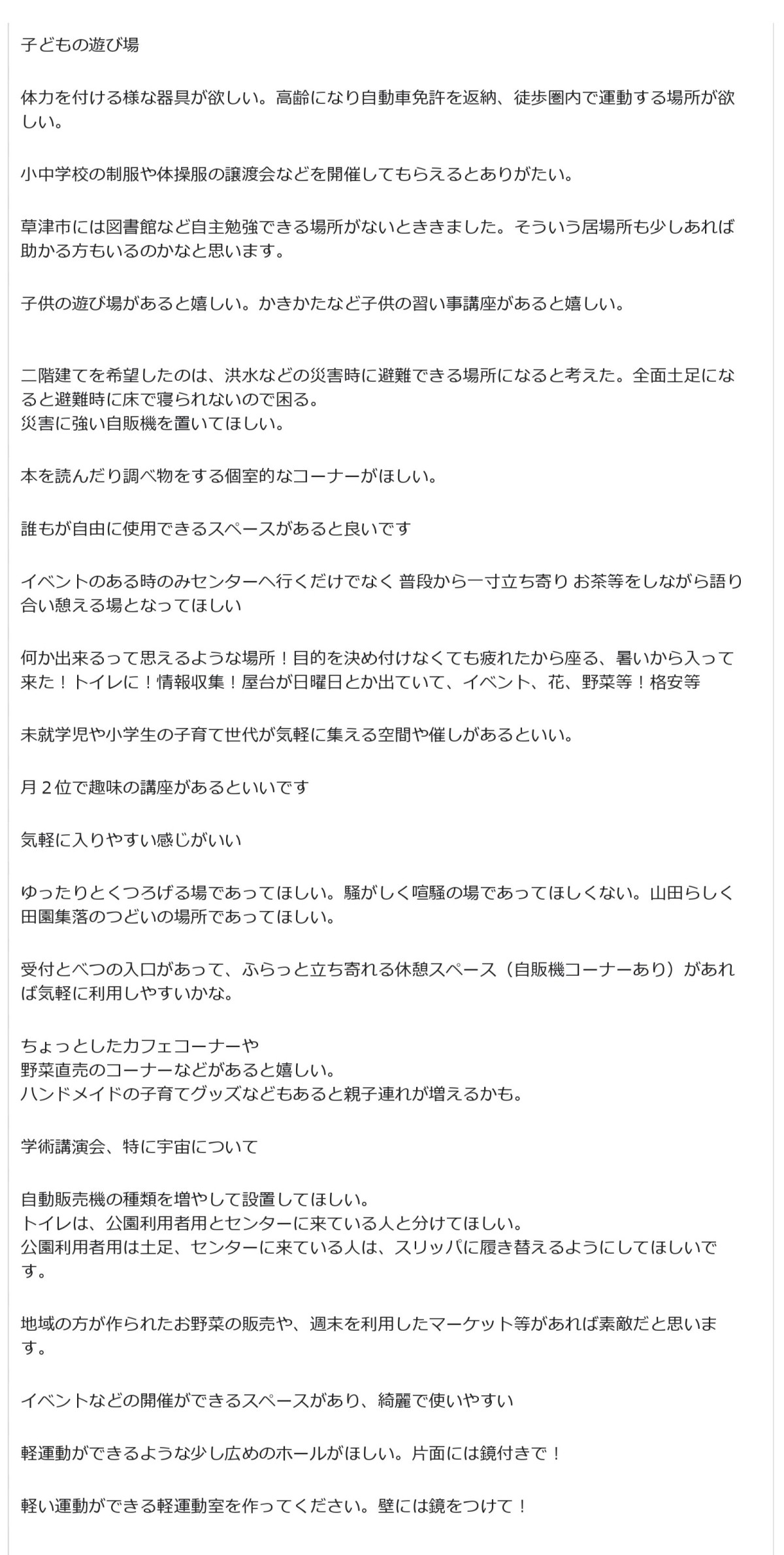 子どもの遊び場

体力を付ける様な器具が欲しい。高齢になり自動車免許を返納、徒歩圏内で運動する場所が欲しい。

小中学校の制服や体操服の譲渡会などを開催してもらえるとありがたい。

草津市には図書館など自主勉強できる場所がないとききました。そういう居場所も少しあれば助かる方もいるのかなと思います。

子供の遊び場があると嬉しい。かきかたなど子供の習い事講座があると嬉しい。

二階建てを希望したのは、洪水などの災害時に避難できる場所になると考えた。全面土足になると避難時に床で寝られないので困る。
災害に強い自販機を置いてほしい。

本を読んだり調べ物をする個室的なコーナーがほしい。

誰もが自由に使用できるスペースがあると良いです

イベントのある時のみセンターへ行くだけでなく 普段から一寸立ち寄り お茶等をしながら語り合い憩える場となってほしい

何か出来るって思えるような場所！目的を決め付けなくても疲れたから座る、暑いから入って来た！トイレに！情報収集！屋台が日曜日とか出ていて、イベント、花、野菜等！格安等

未就学児や小学生の子育て世代が気軽に集える空間や催しがあるといい。

月２位で趣味の講座があるといいです

気軽に入りやすい感じがいい

ゆったりとくつろげる場であってほしい。騒がしく喧騒の場であってほしくない。山田らしく田園集落のつどいの場所であってほしい。

受付とべつの入口があって、ふらっと立ち寄れる休憩スペース（自販機コーナーあり）があれば気軽に利用しやすいかな。

ちょっとしたカフェコーナーや
野菜直売のコーナーなどがあると嬉しい。
ハンドメイドの子育てグッズなどもあると親子連れが増えるかも。

学術講演会、特に宇宙について

自動販売機の種類を増やして設置してほしい。
トイレは、公園利用者用とセンターに来ている人と分けてほしい。
公園利用者用は土足、センターに来ている人は、スリッパに履き替えるようにしてほしいです。

地域の方が作られたお野菜の販売や、週末を利用したマーケット等があれば素敵だと思います。

イベントなどの開催ができるスペースがあり、綺麗で使いやすい

軽運動ができるような少し広めのホールがほしい。片面には鏡付きで！

軽い運動ができる軽運動室を作ってください。壁には鏡をつけて！